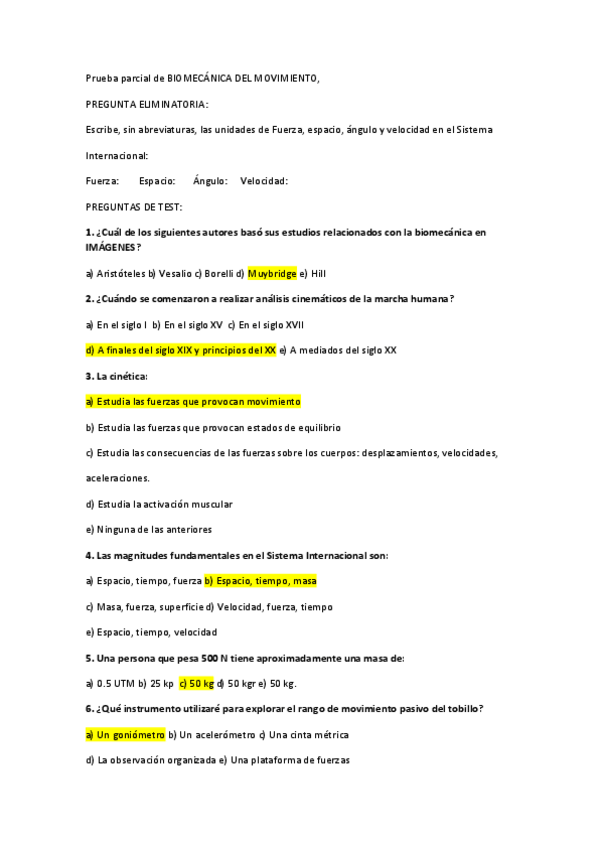 Prueba parcial de BIOMECÁNICA DEL MOVIMIENTO,

PREGUNTA ELIMINATORIA:

Escribe, sin abreviaturas, las unidades de Fuerza, espacio, ángulo y velocidad en el Sistema Internacional:

Fuerza: Espacio: Ángulo: Velocidad:

PREGUNTAS DE TEST:

1. ¿Cuál de los siguientes autores basó sus estudios relacionados con la biomecánica en IMÁGENES?

a) Aristóteles b) Vesalio c) Borelli d) Muybridge e) Hill

2. ¿Cuándo se comenzaron a realizar análisis cinemáticos de la marcha humana?

a) En el siglo I b) En el siglo XV c) En el siglo XVII

d) A finales del siglo XIX y principios del XX e) A mediados del siglo XX

3. La cinética:

a) Estudia las fuerzas que provocan movimiento

b) Estudia las fuerzas que provocan estados de equilibrio

c) Estudia las consecuencias de las fuerzas sobre los cuerpos: desplazamientos, velocidades, aceleraciones.

d) Estudia la activación muscular

e) Ninguna de las anteriores

4. Las magnitudes fundamentales en el Sistema Internacional son:

a) Espacio, tiempo, fuerza b) Espacio, tiempo, masa

c) Masa, fuerza, superficie d) Velocidad, fuerza, tiempo

e) Espacio, tiempo, velocidad

5. Una persona que pesa 500 N tiene aproximadamente una masa de:

a) 0.5 UTM b) 25 kp c) 50 kg d) 50 kgr e) 50 kg.

6. ¿Qué instrumento utilizaré para explorar el rango de movimiento pasivo del tobillo?

a) Un goniómetro b) Un acelerómetro c) Una cinta métrica

d) La observación organizada e) Una plataforma de fuerzas